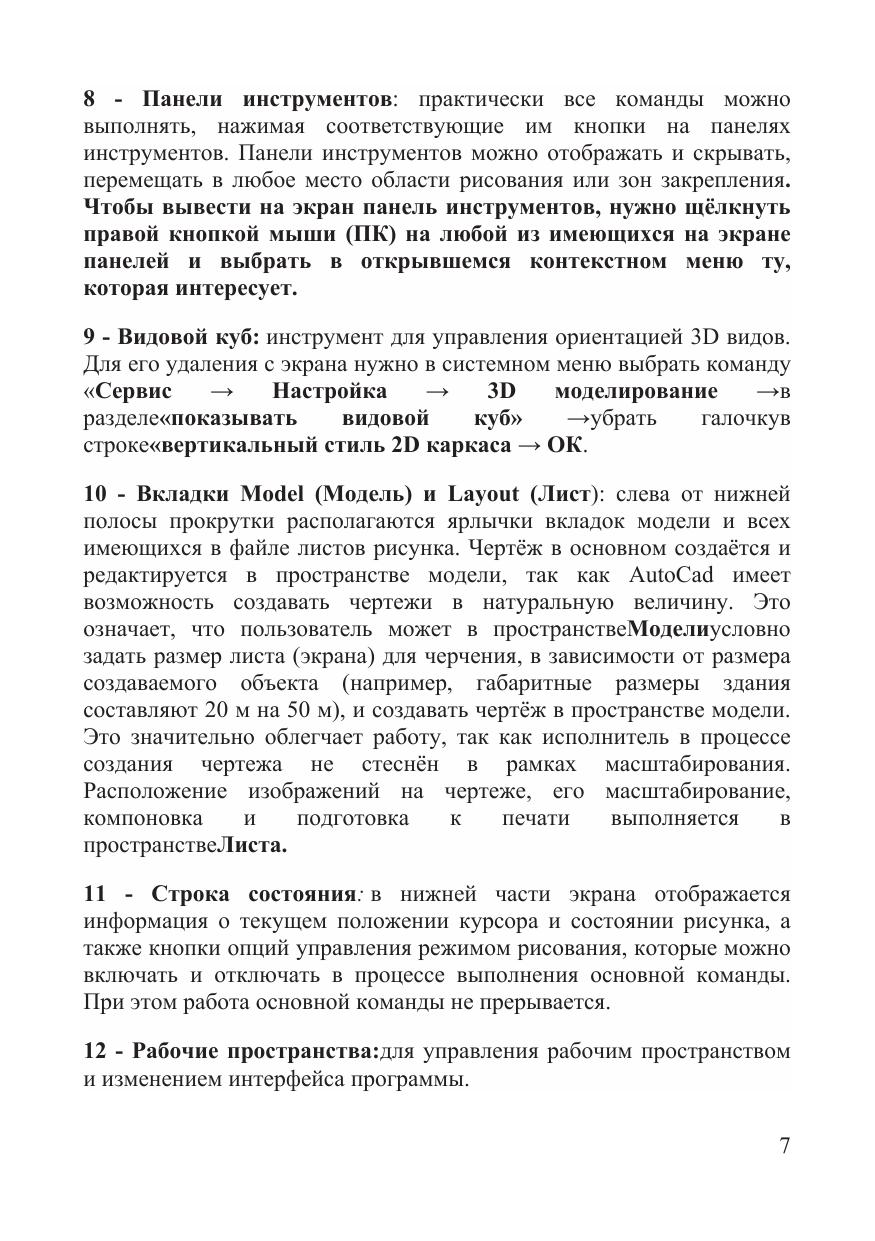 8 - Панели инструментов: практически все команды можно выполнять, нажимая соответствующие им кнопки на панелях инструментов. Панели инструментов можно отображать и скрывать, перемещать в любое место области рисования или зон закрепления. Чтобы вывести на экран панель инструментов, нужно щёлкнуть правой кнопкой мыши (ПК) на любой из имеющихся на экране панелей и выбрать в открывшемся контекстном меню ту, которая интересует.

9 - Видовой куб: инструмент для управления ориентацией 3D видов. Для его удаления с экрана нужно в системном меню выбрать команду «Сервис → Настройка → 3D моделирование →в разделе«показывать видовой куб» →убрать галочкув строке«вертикальный стиль 2D каркаса → ОК.

10 - Вкладки Model (Модель) и Layout (Лист): слева от нижней полосы прокрутки располагаются ярлычки вкладок модели и всех имеющихся в файле листов рисунка. Чертёж в основном создаётся и редактируется в пространстве модели, так как AutoCad имеет возможность создавать чертежи в натуральную величину. Это означает, что пользователь может в пространствеМоделиусловно задать размер листа (экрана) для черчения, в зависимости от размера создаваемого объекта (например, габаритные размеры здания составляют 20 м на 50 м), и создавать чертёж в пространстве модели. Это значительно облегчает работу, так как исполнитель в процессе создания чертежа не стеснён в рамках масштабирования. Расположение изображений на чертеже, его масштабирование, компоновка и подготовка к печати выполняется в пространствеЛиста.

11 - Строка состояния: в нижней части экрана отображается информация о текущем положении курсора и состоянии рисунка, а также кнопки опций управления режимом рисования, которые можно включать и отключать в процессе выполнения основной команды. При этом работа основной команды не прерывается.

12 - Рабочие пространства:для управления рабочим пространством и изменением интерфейса программы.

7